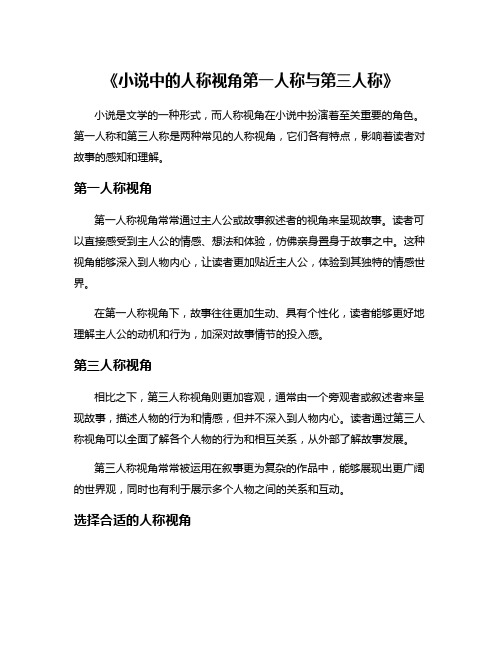 《小说中的人称视角第一人称与第三人称》

小说是文学的一种形式，而人称视角在小说中扮演着至关重要的角色。第一人称和第三人称是两种常见的人称视角，它们各有特点，影响着读者对故事的感知和理解。

第一人称视角

第一人称视角常常通过主人公或故事叙述者的视角来呈现故事。读者可以直接感受到主人公的情感、想法和体验，仿佛亲身置身于故事之中。这种视角能够深入到人物内心，让读者更加贴近主人公，体验到其独特的情感世界。

在第一人称视角下，故事往往更加生动、具有个性化，读者能够更好地理解主人公的动机和行为，加深对故事情节的投入感。

第三人称视角

相比之下，第三人称视角则更加客观，通常由一个旁观者或叙述者来呈现故事，描述人物的行为和情感，但并不深入到人物内心。读者通过第三人称视角可以全面了解各个人物的行为和相互关系，从外部了解故事发展。

第三人称视角常常被运用在叙事更为复杂的作品中，能够展现出更广阔的世界观，同时也有利于展示多个人物之间的关系和互动。

选择合适的人称视角